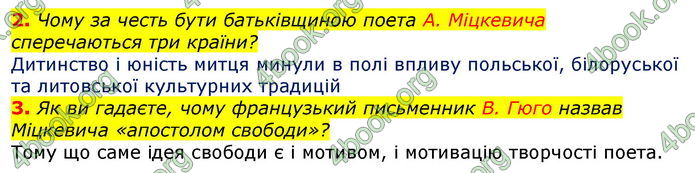 2. Чому за честь бути батьківщиною поета А. Міцкевича сперечаються три країни?
Дитинство і юність митця минули в полі впливу польської, білоруської та литовської культурних традицій
3. Як ви гадаєте, чому французький письменник В. Гюго назвав Міцкевича «апостолом свободи»?
Тому що саме ідея свободи є і мотивом, і мотивацію творчості поета.

4book.org 4book.org 4book.org 4book.org 4book.org 4book.org